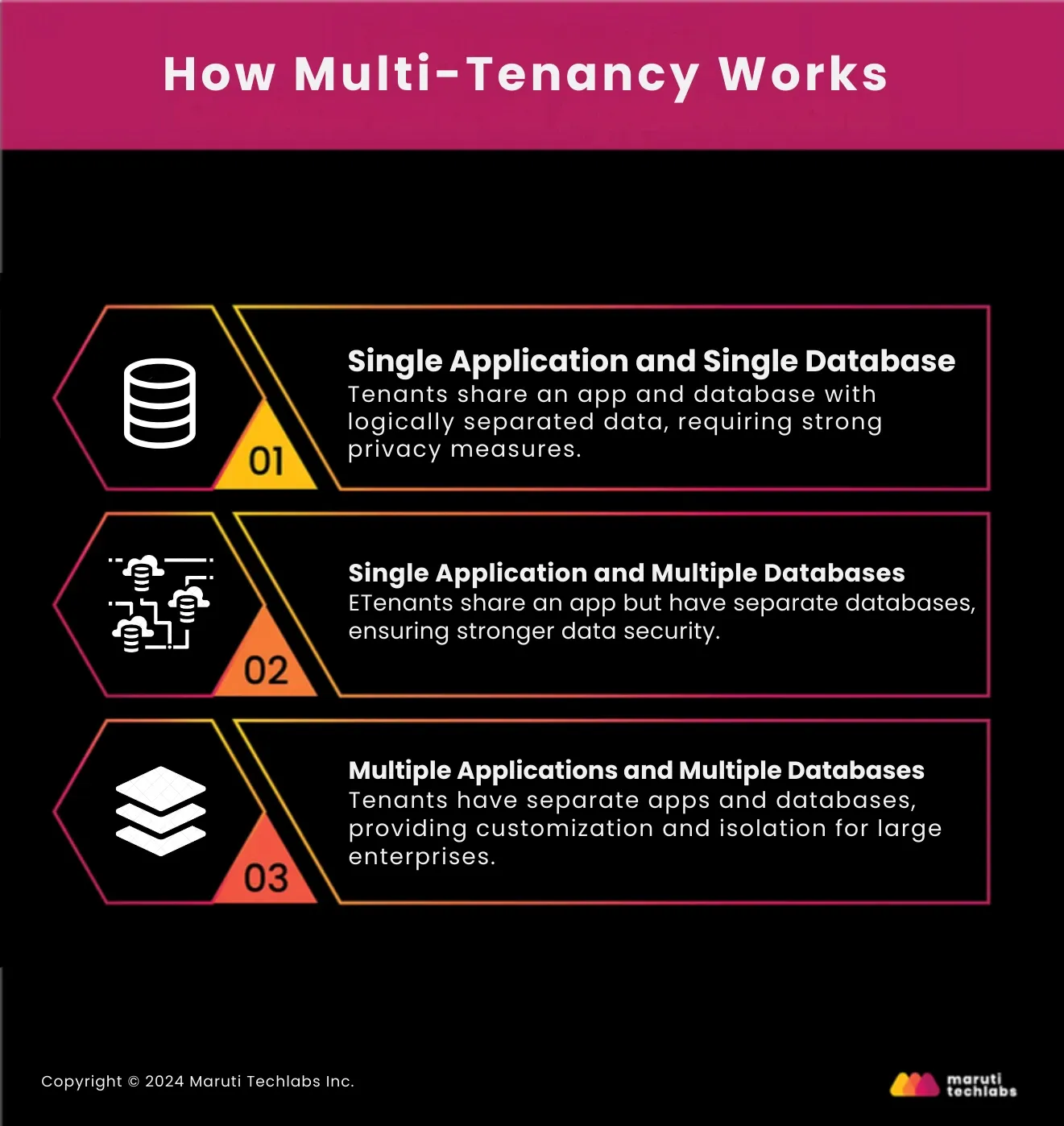 How Multi-Tenancy Works

01

Single Application and Single Database
Tenants share an app and database with logically separated data, requiring strong privacy measures.

02

Single Application and Multiple Databases
ETenants share an app but have separate databases, ensuring stronger data security.

03

Multiple Applications and Multiple Databases
Tenants have separate apps and databases, providing customization and isolation for large enterprises.

Copyright © 2024 Maruti Techlabs Inc.

maruti techlabs